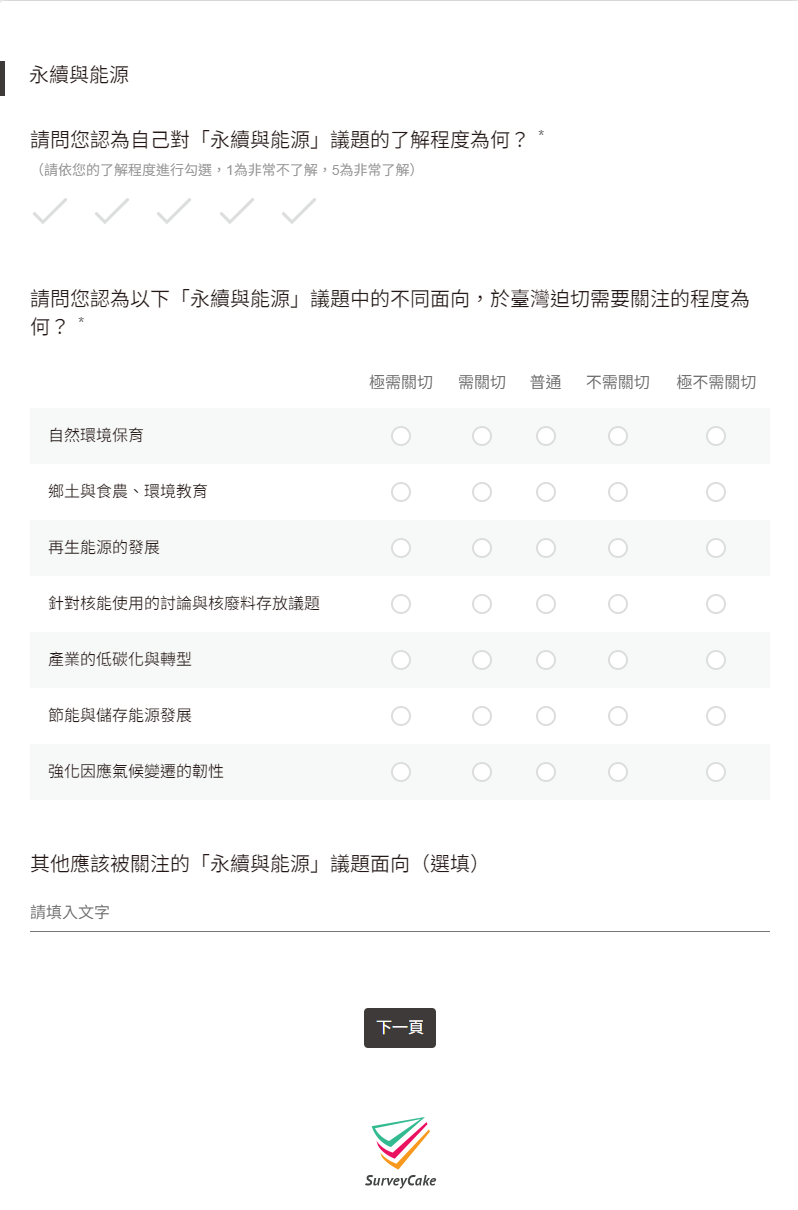 永續與能源

請問您認為自己對「永續與能源」議題的了解程度為何？ *
（請依您的了解程度進行勾選，1為非常不了解，5為非常了解）

請問您認為以下「永續與能源」議題中的不同面向，於臺灣迫切需要關注的程度為何？ *

| | 極需關切 | 需關切 | 普通 | 不需關切 | 極不需關切 |
|---|---|---|---|---|---|
| 自然環境保育 | | | | | |
| 鄉土與食農、環境教育 | | | | | |
| 再生能源的發展 | | | | | |
| 針對核能使用的討論與核廢料存放議題 | | | | | |
| 產業的低碳化與轉型 | | | | | |
| 節能與儲存能源發展 | | | | | |
| 強化因應氣候變遷的韌性 | | | | | |

其他應該被關注的「永續與能源」議題面向（選填）

請填入文字

下一頁

SurveyCake